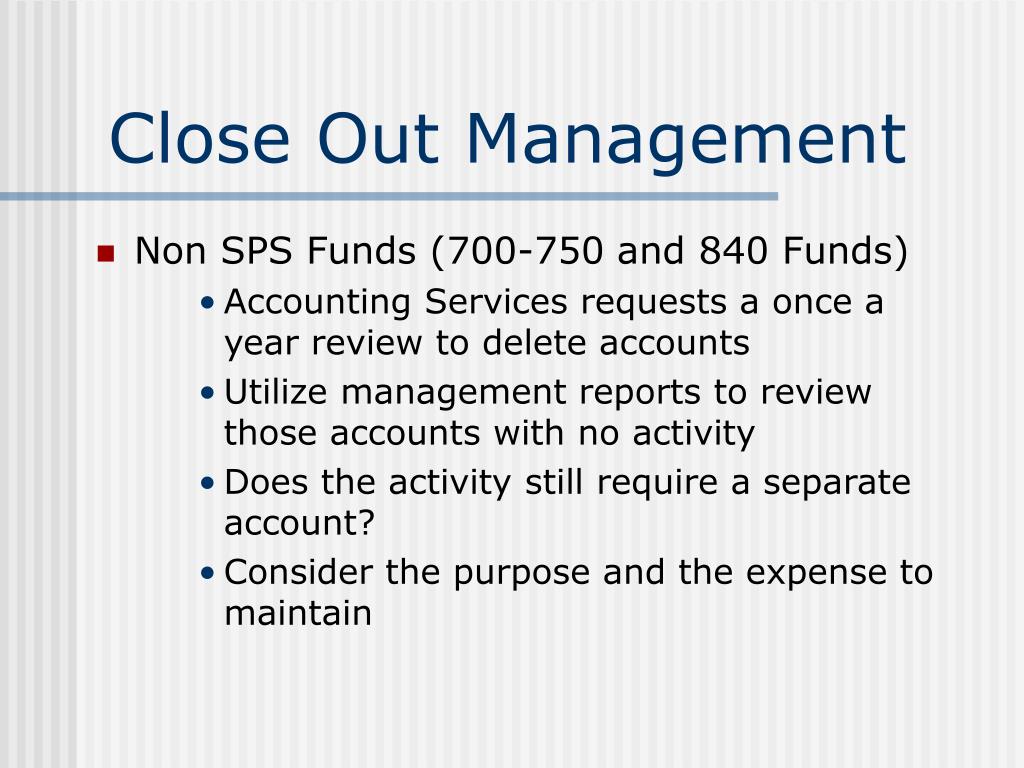 Close Out Management

- Non SPS Funds (700-750 and 840 Funds)
  - Accounting Services requests a once a year review to delete accounts
  - Utilize management reports to review those accounts with no activity
  - Does the activity still require a separate account?
  - Consider the purpose and the expense to maintain